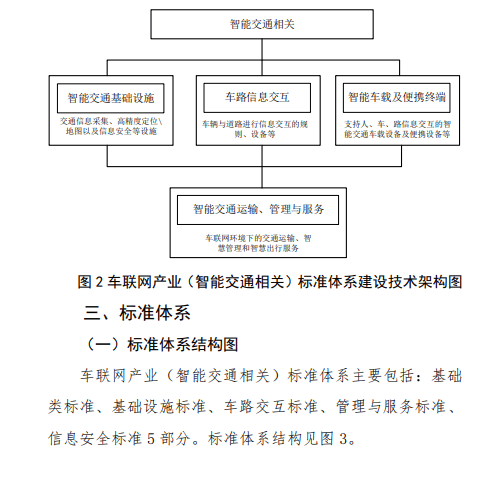 智能交通相关

智能交通基础设施

交通信息采集、高精度定位\地图以及信息安全等设施

车路信息交互

车辆与道路进行信息交互的规则、设备等

智能车载及便携终端

支持人、车、路信息交互的智能交通车载设备及便携设备等

智能交通运输、管理与服务

车联网环境下的交通运输、智慧管理和智慧出行服务

图 2 车联网产业（智能交通相关）标准体系建设技术架构图

三、标准体系

（一）标准体系结构图

车联网产业（智能交通相关）标准体系主要包括：基础类标准、基础设施标准、车路交互标准、管理与服务标准、信息安全标准 5 部分。标准体系结构见图 3。